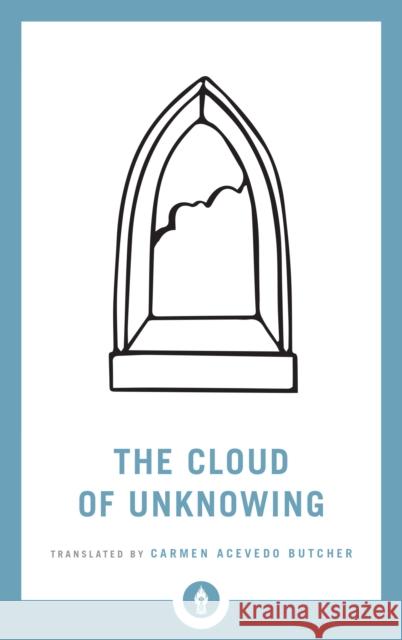 THE CLOUD
OF UNKNOWING

TRANSLATED BY CARMEN ACEVEDO BUTCHER